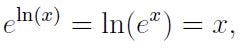 $e^{\ln(x)} = \ln(e^x) = x,$